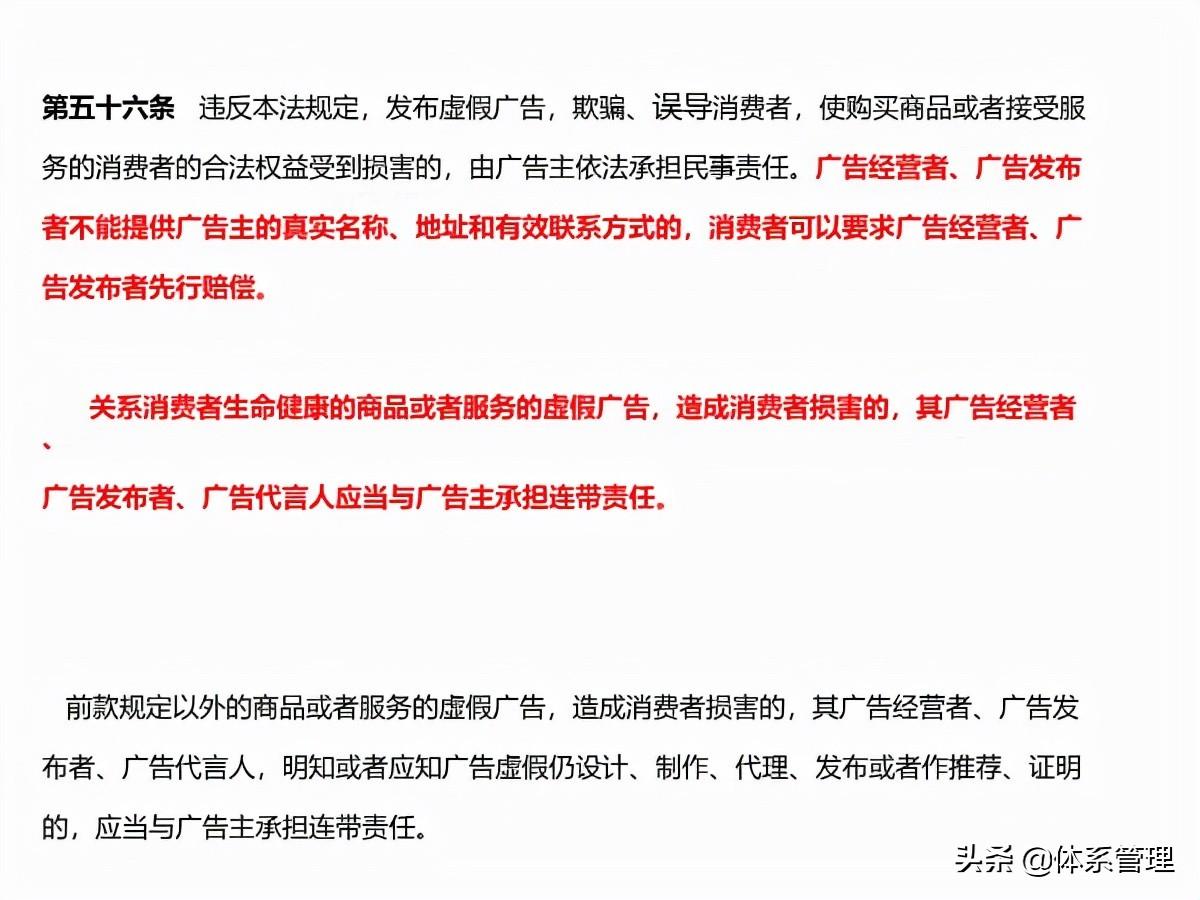 第五十六条 违反本法规定，发布虚假广告，欺骗、误导消费者，使购买商品或者接受服务的消费者的合法权益受到损害的，由广告主依法承担民事责任。广告经营者、广告发布者不能提供广告主的真实名称、地址和有效联系方式的，消费者可以要求广告经营者、广告发布者先行赔偿。

关系消费者生命健康的商品或者服务的虚假广告，造成消费者损害的，其广告经营者、广告发布者、广告代言人应当与广告主承担连带责任。

前款规定以外的商品或者服务的虚假广告，造成消费者损害的，其广告经营者、广告发布者、广告代言人，明知或者应知广告虚假仍设计、制作、代理、发布或者作推荐、证明的，应当与广告主承担连带责任。

头条 @体系管理